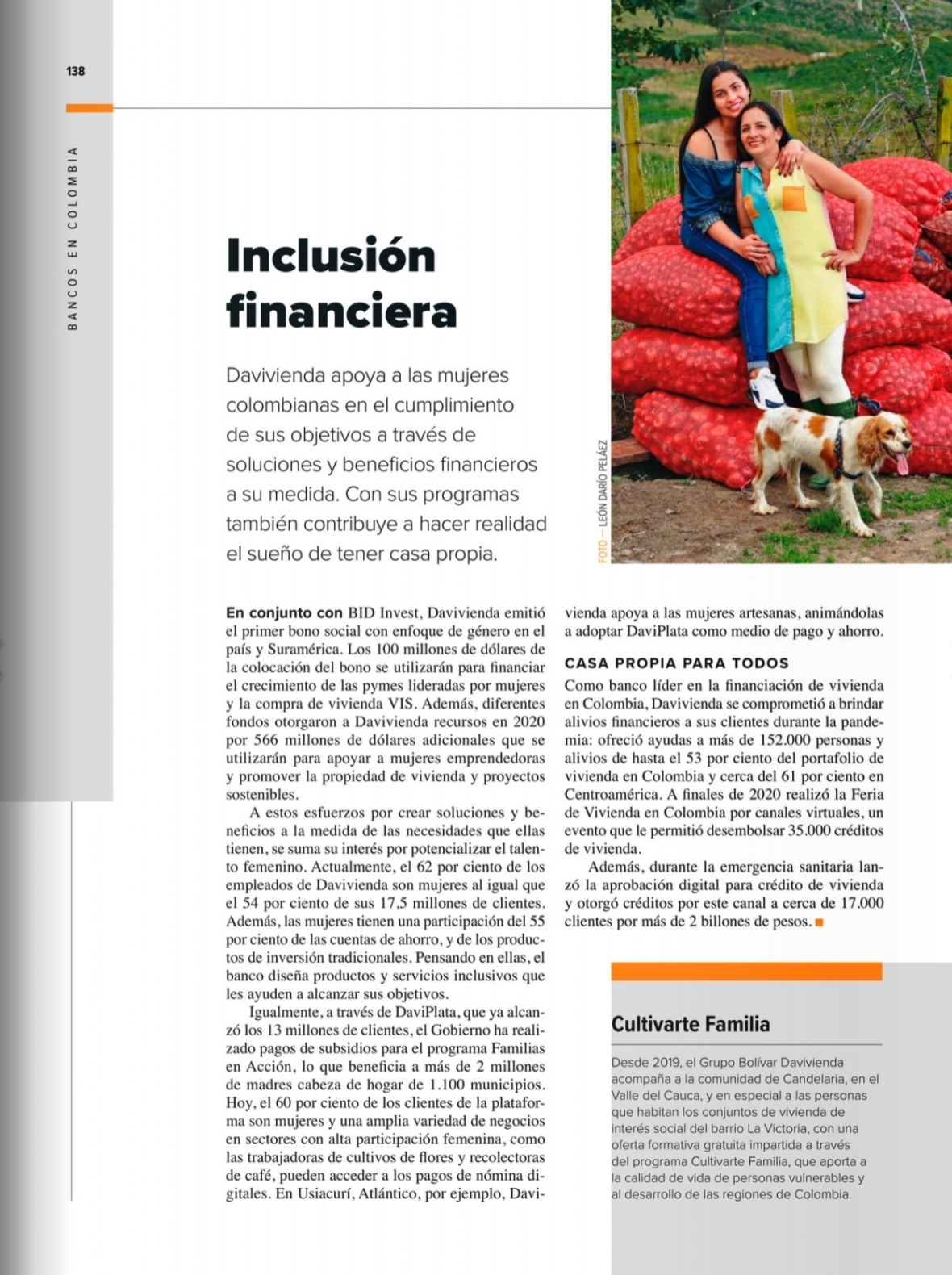 138

BANCOS EN COLOMBIA

Inclusión financiera

Davivienda apoya a las mujeres colombianas en el cumplimiento de sus objetivos a través de soluciones y beneficios financieros a su medida. Con sus programas también contribuye a hacer realidad el sueño de tener casa propia.

FOTO — LEÓN DARÍO PELÁEZ

En conjunto con BID Invest, Davivienda emitió el primer bono social con enfoque de género en el país y Suramérica. Los 100 millones de dólares de la colocación del bono se utilizarán para financiar el crecimiento de las pymes lideradas por mujeres y la compra de vivienda VIS. Además, diferentes fondos otorgaron a Davivienda recursos en 2020 por 566 millones de dólares adicionales que se utilizarán para apoyar a mujeres emprendedoras y promover la propiedad de vivienda y proyectos sostenibles.

A estos esfuerzos por crear soluciones y beneficios a la medida de las necesidades que ellas tienen, se suma su interés por potencializar el talento femenino. Actualmente, el 62 por ciento de los empleados de Davivienda son mujeres al igual que el 54 por ciento de sus 17,5 millones de clientes. Además, las mujeres tienen una participación del 55 por ciento de las cuentas de ahorro, y de los productos de inversión tradicionales. Pensando en ellas, el banco diseña productos y servicios inclusivos que les ayuden a alcanzar sus objetivos.

Igualmente, a través de DaviPlata, que ya alcanzó los 13 millones de clientes, el Gobierno ha realizado pagos de subsidios para el programa Familias en Acción, lo que beneficia a más de 2 millones de madres cabeza de hogar de 1.100 municipios. Hoy, el 60 por ciento de los clientes de la plataforma son mujeres y una amplia variedad de negocios en sectores con alta participación femenina, como las trabajadoras de cultivos de flores y recolectoras de café, pueden acceder a los pagos de nómina digitales. En Usiacurí, Atlántico, por ejemplo, Davivienda apoya a las mujeres artesanas, animándolas a adoptar DaviPlata como medio de pago y ahorro.

CASA PROPIA PARA TODOS

Como banco líder en la financiación de vivienda en Colombia, Davivienda se comprometió a brindar alivios financieros a sus clientes durante la pandemia: ofreció ayudas a más de 152.000 personas y alivios de hasta el 53 por ciento del portafolio de vivienda en Colombia y cerca del 61 por ciento en Centroamérica. A finales de 2020 realizó la Feria de Vivienda en Colombia por canales virtuales, un evento que le permitió desembolsar 35.000 créditos de vivienda.

Además, durante la emergencia sanitaria lanzó la aprobación digital para crédito de vivienda y otorgó créditos por este canal a cerca de 17.000 clientes por más de 2 billones de pesos.

Cultivarte Familia

Desde 2019, el Grupo Bolívar Davivienda acompaña a la comunidad de Candelaria, en el Valle del Cauca, y en especial a las personas que habitan los conjuntos de vivienda de interés social del barrio La Victoria, con una oferta formativa gratuita impartida a través del programa Cultivarte Familia, que aporta a la calidad de vida de personas vulnerables y al desarrollo de las regiones de Colombia.